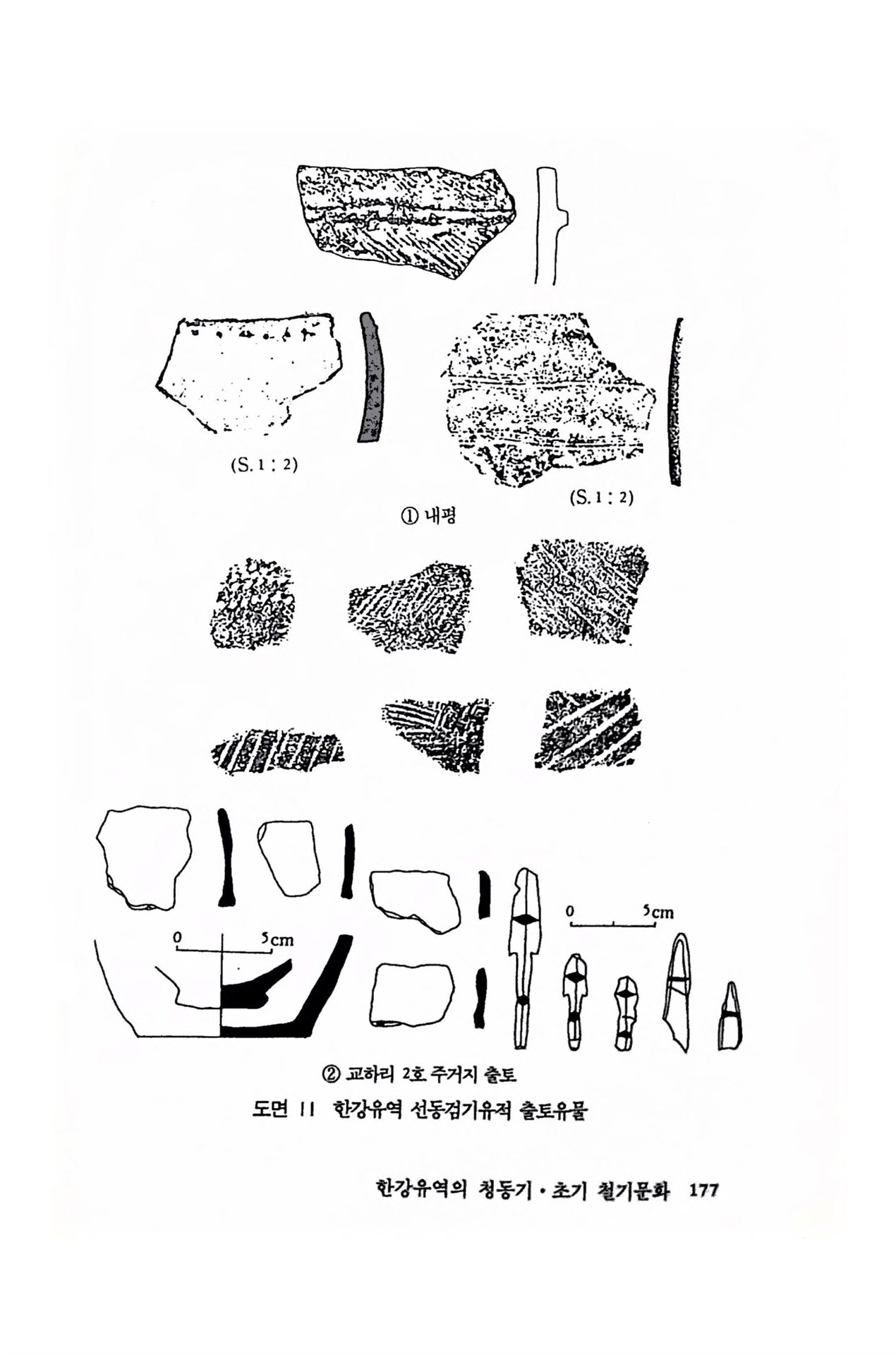 (S. 1 : 2)

(S. 1 : 2)

① 내평

0 5cm

0 5cm

② 교하리 2호 주거지 출토

도면 11 한강유역 선동검기유적 출토유물

한강유역의 청동기 · 초기 철기문화 177